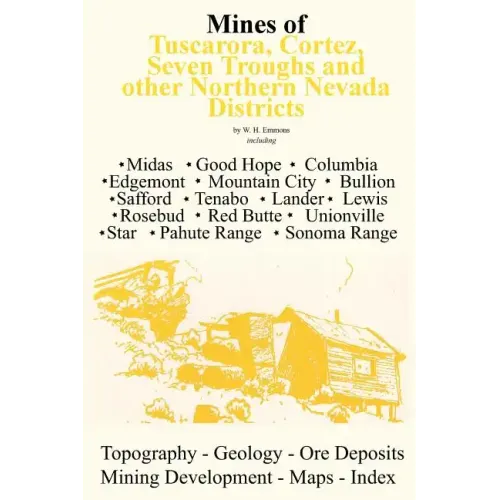 Mines of
Tuscarora, Cortez, Seven Troughs and other Northern Nevada Districts

by W. H. Emmons
including

• Midas • Good Hope • Columbia
• Edgemont • Mountain City • Bullion
• Safford • Tenabo • Lander • Lewis
• Rosebud • Red Butte • Unionville
• Star • Pahute Range • Sonoma Range

Topography - Geology - Ore Deposits
Mining Development - Maps - Index